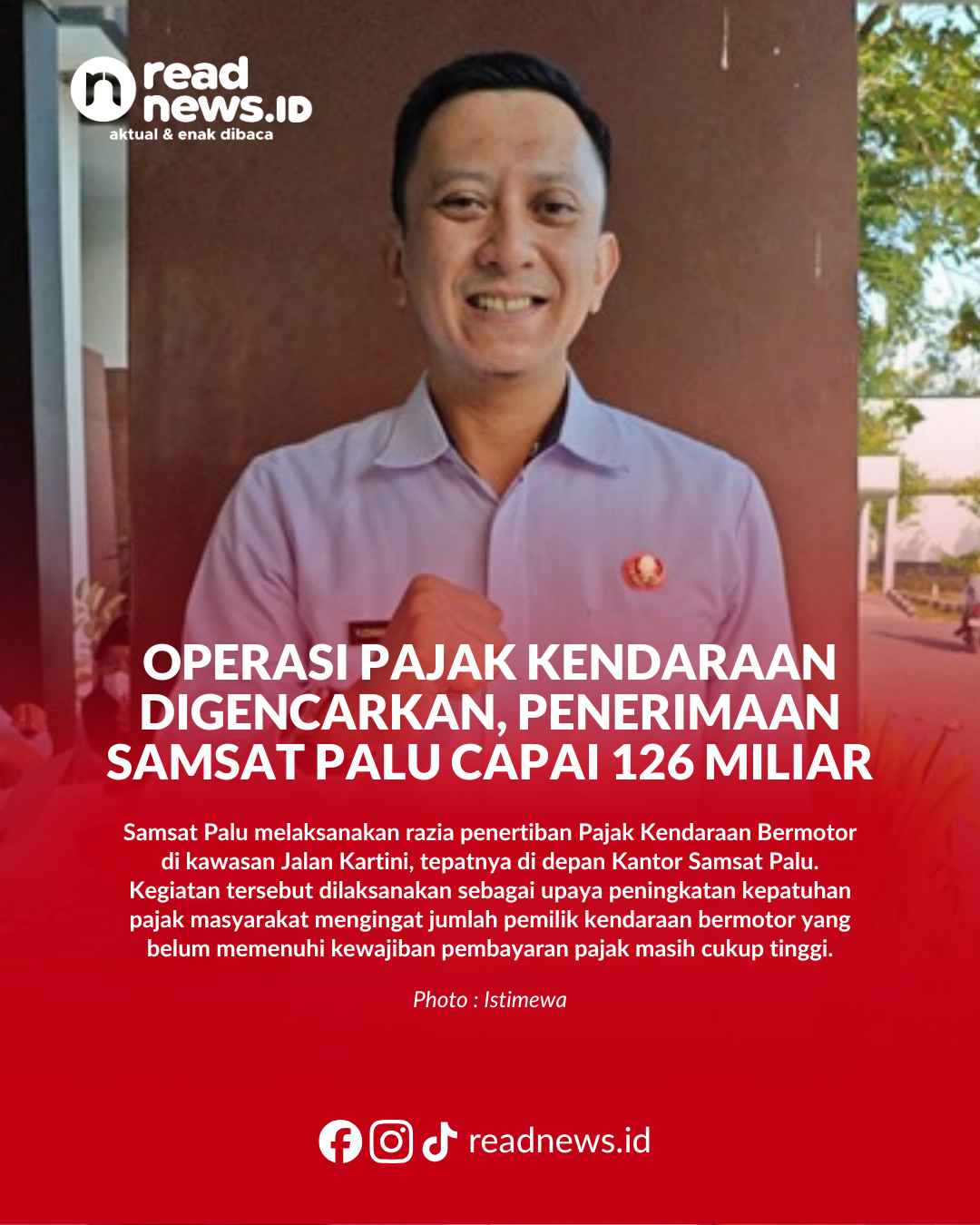 read
news.ID
aktual & enak dibaca

OPERASI PAJAK KENDARAAN DIGENCARKAN, PENERIMAAN SAMSAT PALU CAPAI 126 MILIAR

Samsat Palu melaksanakan razia penertiban Pajak Kendaraan Bermotor di kawasan Jalan Kartini, tepatnya di depan Kantor Samsat Palu. Kegiatan tersebut dilaksanakan sebagai upaya peningkatan kepatuhan pajak masyarakat mengingat jumlah pemilik kendaraan bermotor yang belum memenuhi kewajiban pembayaran pajak masih cukup tinggi.

Photo : Istimewa

readnews.id